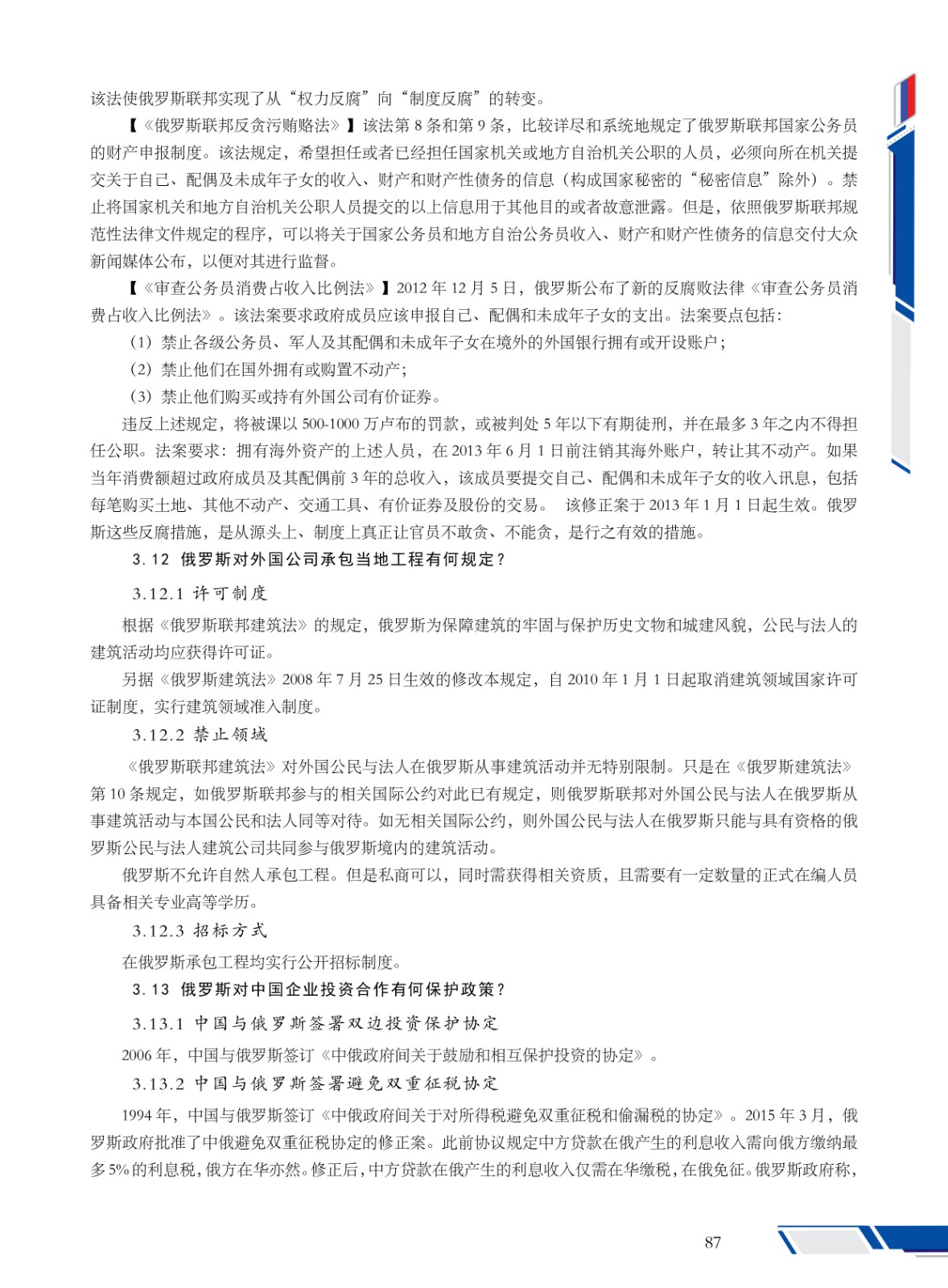 该法使俄罗斯联邦实现了从“权力反腐”向“制度反腐”的转变。

【《俄罗斯联邦反贪污贿赂法》】该法第 8 条和第 9 条，比较详尽和系统地规定了俄罗斯联邦国家公务员的财产申报制度。该法规定，希望担任或者已经担任国家机关或地方自治机关公职的人员，必须向所在机关提交关于自己、配偶及未成年子女的收入、财产和财产性债务的信息（构成国家秘密的“秘密信息”除外）。禁止将国家机关和地方自治机关公职人员提交的以上信息用于其他目的或者故意泄露。但是，依照俄罗斯联邦规范性法律文件规定的程序，可以将关于国家公务员和地方自治公务员收入、财产和财产性债务的信息交付大众新闻媒体公布，以便对其进行监督。

【《审查公务员消费占收入比例法》】2012 年 12 月 5 日，俄罗斯公布了新的反腐败法律《审查公务员消费占收入比例法》。该法案要求政府成员应该申报自己、配偶和未成年子女的支出。法案要点包括：

（1）禁止各级公务员、军人及其配偶和未成年子女在境外的外国银行拥有或开设账户；

（2）禁止他们在国外拥有或购置不动产；

（3）禁止他们购买或持有外国公司有价证券。

违反上述规定，将被课以 500-1000 万卢布的罚款，或被判处 5 年以下有期徒刑，并在最多 3 年之内不得担任公职。法案要求：拥有海外资产的上述人员，在 2013 年 6 月 1 日前注销其海外账户，转让其不动产。如果当年消费额超过政府成员及其配偶前 3 年的总收入，该成员要提交自己、配偶和未成年子女的收入讯息，包括每笔购买土地、其他不动产、交通工具、有价证券及股份的交易。 该修正案于 2013 年 1 月 1 日起生效。俄罗斯这些反腐措施，是从源头上、制度上真正让官员不敢贪、不能贪，是行之有效的措施。

3.12 俄罗斯对外国公司承包当地工程有何规定？

3.12.1 许可制度

根据《俄罗斯联邦建筑法》的规定，俄罗斯为保障建筑的牢固与保护历史文物和城建风貌，公民与法人的建筑活动均应获得许可证。

另据《俄罗斯建筑法》2008 年 7 月 25 日生效的修改本规定，自 2010 年 1 月 1 日起取消建筑领域国家许可证制度，实行建筑领域准入制度。

3.12.2 禁止领域

《俄罗斯联邦建筑法》对外国公民与法人在俄罗斯从事建筑活动并无特别限制。只是在《俄罗斯建筑法》第 10 条规定，如俄罗斯联邦参与的相关国际公约对此已有规定，则俄罗斯联邦对外国公民与法人在俄罗斯从事建筑活动与本国公民和法人同等对待。如无相关国际公约，则外国公民与法人在俄罗斯只能与具有资格的俄罗斯公民与法人建筑公司共同参与俄罗斯境内的建筑活动。

俄罗斯不允许自然人承包工程。但是私商可以，同时需获得相关资质，且需要有一定数量的正式在编人员具备相关专业高等学历。

3.12.3 招标方式

在俄罗斯承包工程均实行公开招标制度。

3.13 俄罗斯对中国企业投资合作有何保护政策？

3.13.1 中国与俄罗斯签署双边投资保护协定

2006 年，中国与俄罗斯签订《中俄政府间关于鼓励和相互保护投资的协定》。

3.13.2 中国与俄罗斯签署避免双重征税协定

1994 年，中国与俄罗斯签订《中俄政府间关于对所得税避免双重征税和偷漏税的协定》。2015 年 3 月，俄罗斯政府批准了中俄避免双重征税协定的修正案。此前协议规定中方贷款在俄产生的利息收入需向俄方缴纳最多 5% 的利息税，俄方在华亦然。修正后，中方贷款在俄产生的利息收入仅需在华缴税，在俄免征。俄罗斯政府称，

87